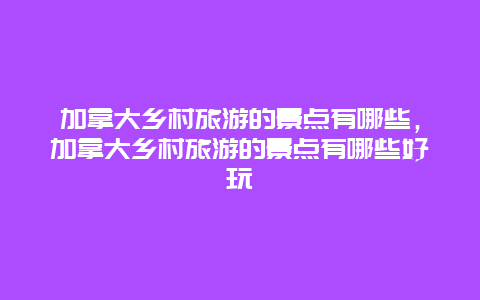 加拿大乡村旅游的景点有哪些，加拿大乡村旅游的景点有哪些好玩